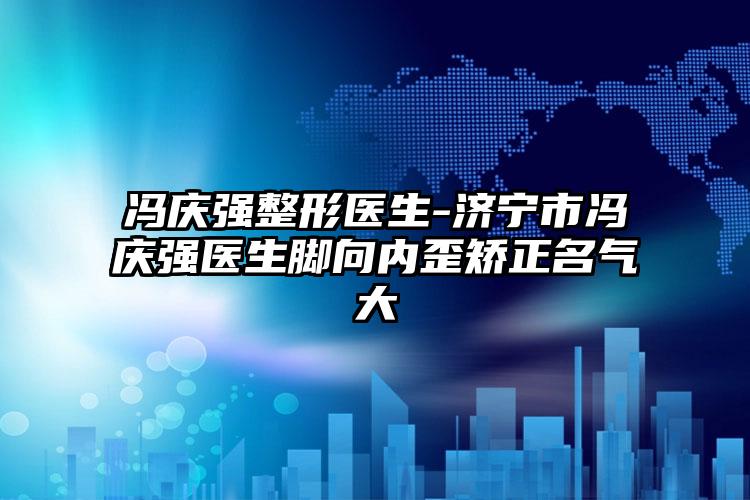 冯庆强整形医生-济宁市冯庆强医生脚向内歪矫正名气大